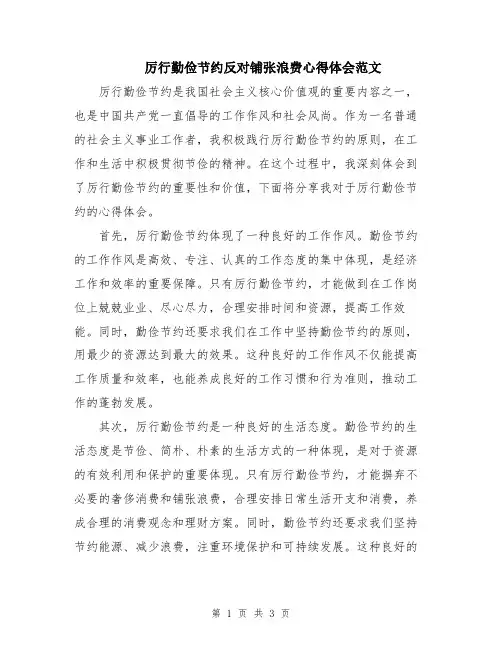 厉行勤俭节约反对铺张浪费心得体会范文

厉行勤俭节约是我国社会主义核心价值观的重要内容之一，也是中国共产党一直倡导的工作作风和社会风尚。作为一名普通的社会主义事业工作者，我积极践行厉行勤俭节约的原则，在工作和生活中积极贯彻节俭的精神。在这个过程中，我深刻体会到了厉行勤俭节约的重要性和价值，下面将分享我对于厉行勤俭节约的心得体会。

首先，厉行勤俭节约体现了一种良好的工作作风。勤俭节约的工作作风是高效、专注、认真的工作态度的集中体现，是经济工作和效率的重要保障。只有厉行勤俭节约，才能做到在工作岗位上兢兢业业、尽心尽力，合理安排时间和资源，提高工作效能。同时，勤俭节约还要求我们在工作中坚持勤俭节约的原则，用最少的资源达到最大的效果。这种良好的工作作风不仅能提高工作质量和效率，也能养成良好的工作习惯和行为准则，推动工作的蓬勃发展。

其次，厉行勤俭节约是一种良好的生活态度。勤俭节约的生活态度是节俭、简朴、朴素的生活方式的一种体现，是对于资源的有效利用和保护的重要体现。只有厉行勤俭节约，才能摒弃不必要的奢侈消费和铺张浪费，合理安排日常生活开支和消费，养成合理的消费观念和理财方案。同时，勤俭节约还要求我们坚持节约能源、减少浪费，注重环境保护和可持续发展。这种良好的

第 1 页 共 3 页